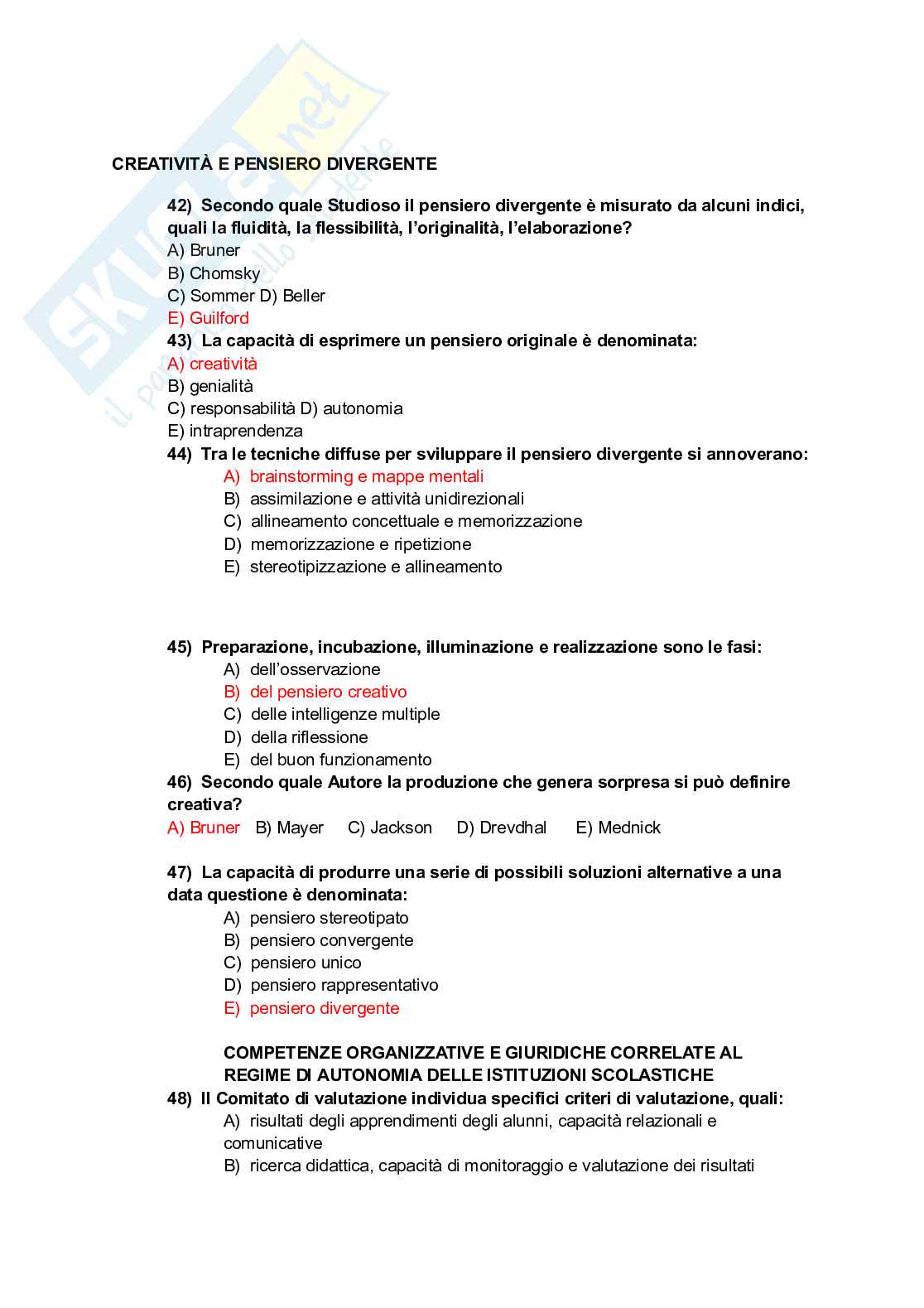 Skuola.net
il portale dello studente

CREATIVITÀ E PENSIERO DIVERGENTE

42) Secondo quale Studioso il pensiero divergente è misurato da alcuni indici, quali la fluidità, la flessibilità, l'originalità, l'elaborazione?
A) Bruner
B) Chomsky
C) Sommer D) Beller
E) Guilford

43) La capacità di esprimere un pensiero originale è denominata:
A) creatività
B) genialità
C) responsabilità D) autonomia
E) intraprendenza

44) Tra le tecniche diffuse per sviluppare il pensiero divergente si annoverano:
A) brainstorming e mappe mentali
B) assimilazione e attività unidirezionali
C) allineamento concettuale e memorizzazione
D) memorizzazione e ripetizione
E) stereotipizzazione e allineamento

45) Preparazione, incubazione, illuminazione e realizzazione sono le fasi:
A) dell'osservazione
B) del pensiero creativo
C) delle intelligenze multiple
D) della riflessione
E) del buon funzionamento

46) Secondo quale Autore la produzione che genera sorpresa si può definire creativa?
A) Bruner B) Mayer C) Jackson D) Drevdhal E) Mednick

47) La capacità di produrre una serie di possibili soluzioni alternative a una data questione è denominata:
A) pensiero stereotipato
B) pensiero convergente
C) pensiero unico
D) pensiero rappresentativo
E) pensiero divergente

COMPETENZE ORGANIZZATIVE E GIURIDICHE CORRELATE AL REGIME DI AUTONOMIA DELLE ISTITUZIONI SCOLASTICHE

48) Il Comitato di valutazione individua specifici criteri di valutazione, quali:
A) risultati degli apprendimenti degli alunni, capacità relazionali e comunicative
B) ricerca didattica, capacità di monitoraggio e valutazione dei risultati